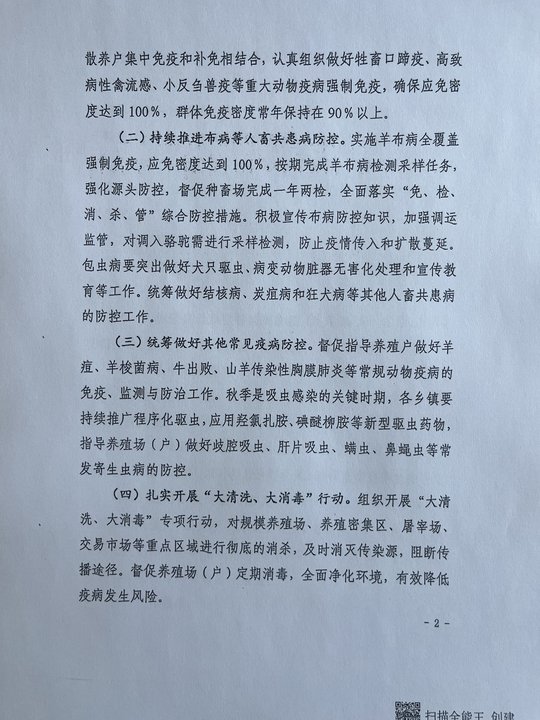 散养户集中免疫和补免相结合，认真组织做好牲畜口蹄疫、高致病性禽流感、小反刍兽疫等重大动物疫病强制免疫，确保应免密度达到100%，群体免疫密度常年保持在90%以上。

（二）持续推进布病等人畜共患病防控。实施羊布病全覆盖强制免疫，应免密度达到100%，按期完成羊布病检测采样任务，强化源头防控，督促种畜场完成一年两检，全面落实“免、检、消、杀、管”综合防控措施。积极宣传布病防控知识，加强调运监管，对调入骆驼需进行采样检测，防止疫情传入和扩散蔓延。包虫病要突出做好犬只驱虫、病变动物脏器无害化处理和宣传教育等工作。统筹做好结核病、炭疽病和狂犬病等其他人畜共患病的防控工作。

（三）统筹做好其他常见疫病防控。督促指导养殖户做好羊痘、羊梭菌病、牛出败、山羊传染性胸膜肺炎等常规动物疫病的免疫、监测与防治工作。秋季是吸虫感染的关键时期，各乡镇要持续推广程序化驱虫，应用羟氯扎胺、碘醚柳胺等新型驱虫药物，指导养殖场（户）做好歧腔吸虫、肝片吸虫、螨虫、鼻蝇虫等常发寄生虫病的防控。

（四）扎实开展“大清洗、大消毒”行动。组织开展“大清洗、大消毒”专项行动，对规模养殖场、养殖密集区、屠宰场、交易市场等重点区域进行彻底的消杀，及时消灭传染源，阻断传播途径。督促养殖场（户）定期消毒，全面净化环境，有效降低疫病发生风险。

- 2 -

扫描全能王 创建